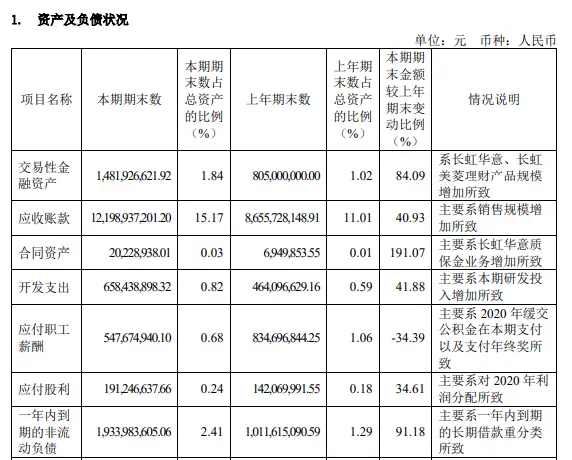 1. 资产及负债状况

单位：元 币种：人民币

| 项目名称 | 本期期末数 | 本期期末数占总资产的比例（%） | 上年期末数 | 上年期末数占总资产的比例（%） | 本期期末金额较上年期末变动比例（%） | 情况说明 |
|---|---|---|---|---|---|---|
| 交易性金融资产 | 1,481,926,621.92 | 1.84 | 805,000,000.00 | 1.02 | 84.09 | 系长虹华意、长虹美菱理财产品规模增加所致 |
| 应收账款 | 12,198,937,201.20 | 15.17 | 8,655,728,148.91 | 11.01 | 40.93 | 主要系销售规模增加所致 |
| 合同资产 | 20,228,938.01 | 0.03 | 6,949,853.55 | 0.01 | 191.07 | 主要系长虹华意质保金业务增加所致 |
| 开发支出 | 658,438,898.32 | 0.82 | 464,096,629.16 | 0.59 | 41.88 | 主要系本期研发投入增加所致 |
| 应付职工薪酬 | 547,674,940.10 | 0.68 | 834,696,844.25 | 1.06 | -34.39 | 主要系 2020 年缓交公积金在本期支付以及支付年终奖所致 |
| 应付股利 | 191,246,637.66 | 0.24 | 142,069,991.55 | 0.18 | 34.61 | 主要系对 2020 年利润分配所致 |
| 一年内到期的非流动负债 | 1,933,983,605.06 | 2.41 | 1,011,615,090.59 | 1.29 | 91.18 | 主要系一年内到期的长期借款重分类所致 |